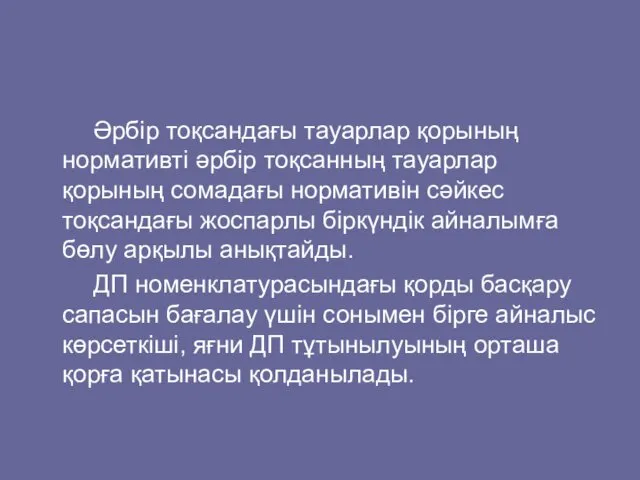 Әрбір тоқсандағы тауарлар қорының нормативті әрбір тоқсанның тауарлар қорының сомадағы нормативін сәйкес тоқсандағы жоспарлы біркүндік айналымға бөлу арқылы анықтайды.

ДП номенклатурасындағы қорды басқару сапасын бағалау үшін сонымен бірге айналыс көрсеткіші, яғни ДП тұтынылуының орташа қорға қатынасы қолданылады.